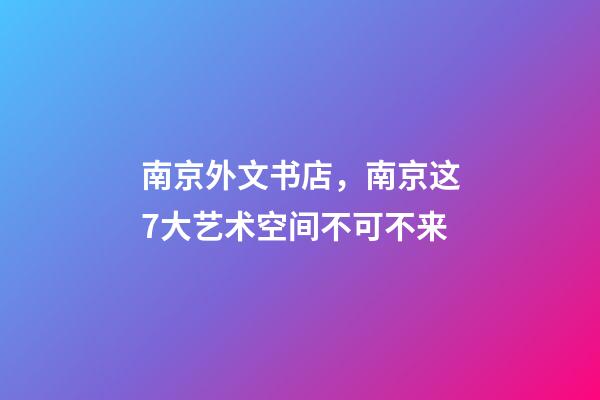 南京外文书店，南京这7大艺术空间不可不来